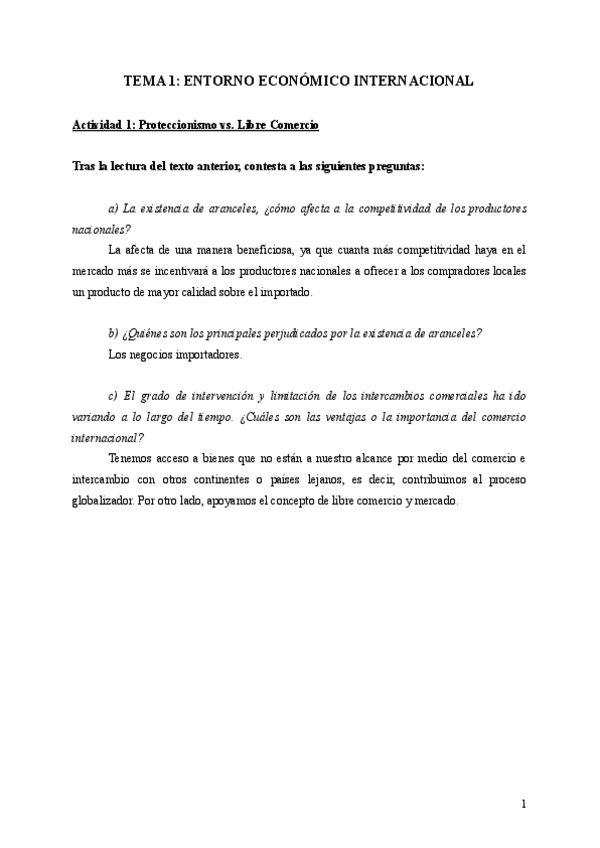 TEMA 1: ENTORNO ECONÓMICO INTERNACIONAL

Actividad 1: Proteccionismo vs. Libre Comercio

Tras la lectura del texto anterior, contesta a las siguientes preguntas:

a) La existencia de aranceles, ¿cómo afecta a la competitividad de los productores nacionales?

La afecta de una manera beneficiosa, ya que cuanta más competitividad haya en el mercado más se incentivará a los productores nacionales a ofrecer a los compradores locales un producto de mayor calidad sobre el importado.

b) ¿Quiénes son los principales perjudicados por la existencia de aranceles?

Los negocios importadores.

c) El grado de intervención y limitación de los intercambios comerciales ha ido variando a lo largo del tiempo. ¿Cuáles son las ventajas o la importancia del comercio internacional?

Tenemos acceso a bienes que no están a nuestro alcance por medio del comercio e intercambio con otros continentes o países lejanos, es decir, contribuimos al proceso globalizador. Por otro lado, apoyamos el concepto de libre comercio y mercado.

1